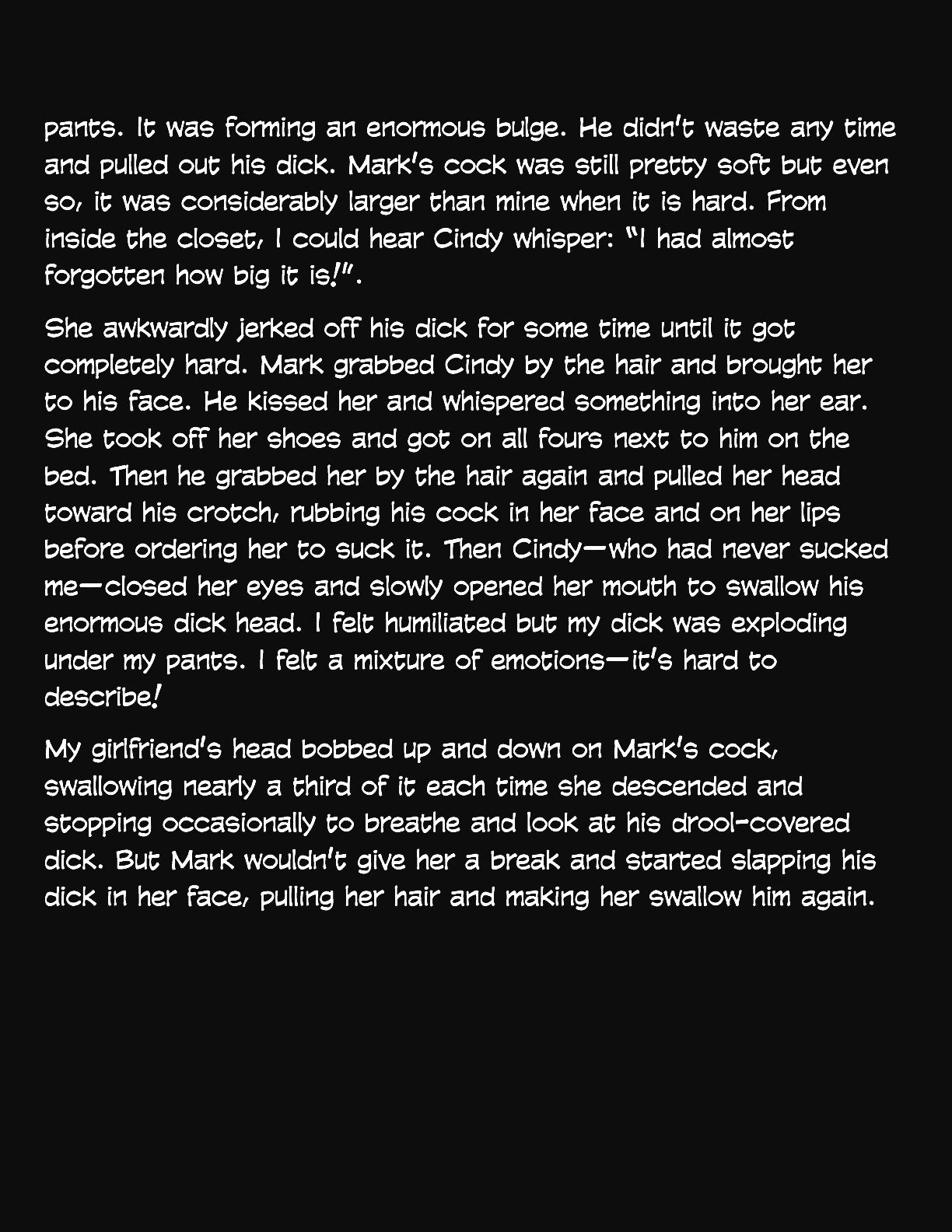 pants. It was forming an enormous bulge. He didn't waste any time and pulled out his dick. Mark's cock was still pretty soft but even so, it was considerably larger than mine when it is hard. From inside the closet, I could hear Cindy whisper: "I had almost forgotten how big it is!".

She awkwardly jerked off his dick for some time until it got completely hard. Mark grabbed Cindy by the hair and brought her to his face. He kissed her and whispered something into her ear. She took off her shoes and got on all fours next to him on the bed. Then he grabbed her by the hair again and pulled her head toward his crotch, rubbing his cock in her face and on her lips before ordering her to suck it. Then Cindy—who had never sucked me—closed her eyes and slowly opened her mouth to swallow his enormous dick head. I felt humiliated but my dick was exploding under my pants. I felt a mixture of emotions—it's hard to describe!

My girlfriend's head bobbed up and down on Mark's cock, swallowing nearly a third of it each time she descended and stopping occasionally to breathe and look at his drool-covered dick. But Mark wouldn't give her a break and started slapping his dick in her face, pulling her hair and making her swallow him again.